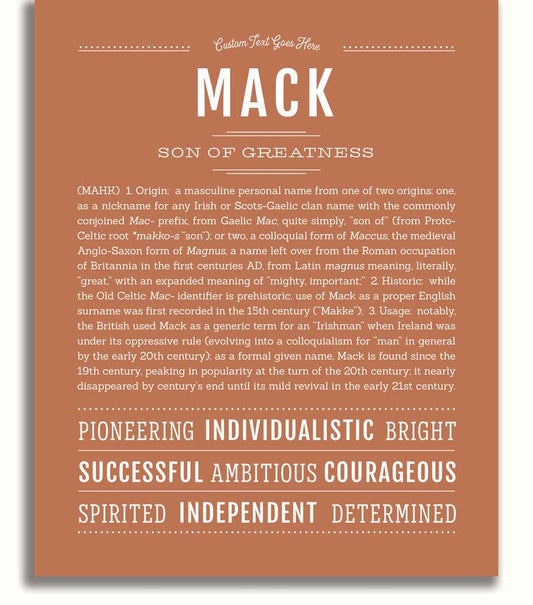 Custom Text Goes Here

MACK

SON OF GREATNESS

(MAHK) 1. Origin: a masculine personal name from one of two origins: one, as a nickname for any Irish or Scots-Gaelic clan name with the commonly conjoined Mac- prefix, from Gaelic Mac, quite simply, "son of" (from Proto-Celtic root *makko-s "son"); or two, a colloquial form of Maccus, the medieval Anglo-Saxon form of Magnus, a name left over from the Roman occupation of Britannia in the first centuries AD, from Latin magnus meaning, literally, "great," with an expanded meaning of "mighty, important;" 2. Historic: while the Old Celtic Mac- identifier is prehistoric, use of Mack as a proper English surname was first recorded in the 15th century ("Makke"); 3. Usage: notably, the British used Mack as a generic term for an "Irishman" when Ireland was under its oppressive rule (evolving into a colloquialism for "man" in general by the early 20th century); as a formal given name, Mack is found since the 19th century, peaking in popularity at the turn of the 20th century; it nearly disappeared by century's end until its mild revival in the early 21st century.

PIONEERING INDIVIDUALISTIC BRIGHT

SUCCESSFUL AMBITIOUS COURAGEOUS

SPIRITED INDEPENDENT DETERMINED